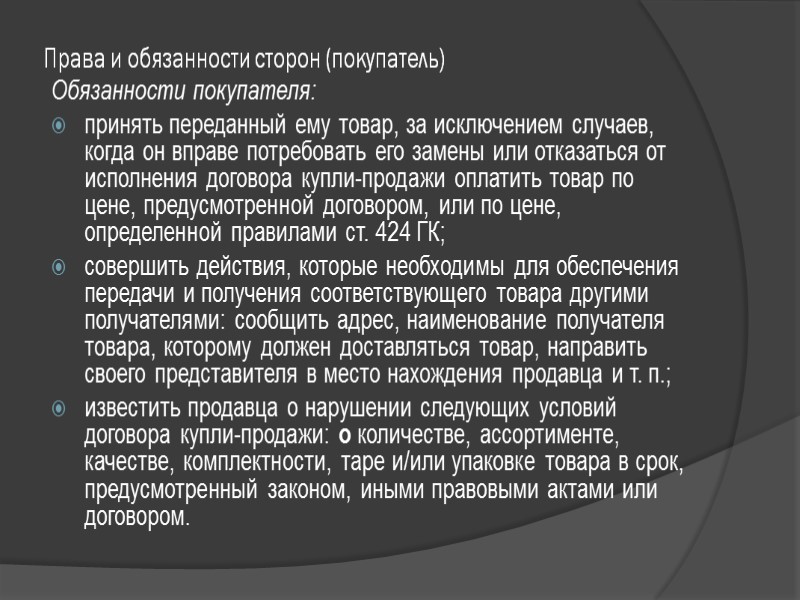 Права и обязанности сторон (покупатель)

Обязанности покупателя:

принять переданный ему товар, за исключением случаев, когда он вправе потребовать его замены или отказаться от исполнения договора купли-продажи оплатить товар по цене, предусмотренной договором, или по цене, определенной правилами ст. 424 ГК;

совершить действия, которые необходимы для обеспечения передачи и получения соответствующего товара другими получателями: сообщить адрес, наименование получателя товара, которому должен доставляться товар, направить своего представителя в место нахождения продавца и т. п.;

известить продавца о нарушении следующих условий договора купли-продажи: о количестве, ассортименте, качестве, комплектности, таре и/или упаковке товара в срок, предусмотренный законом, иными правовыми актами или договором.